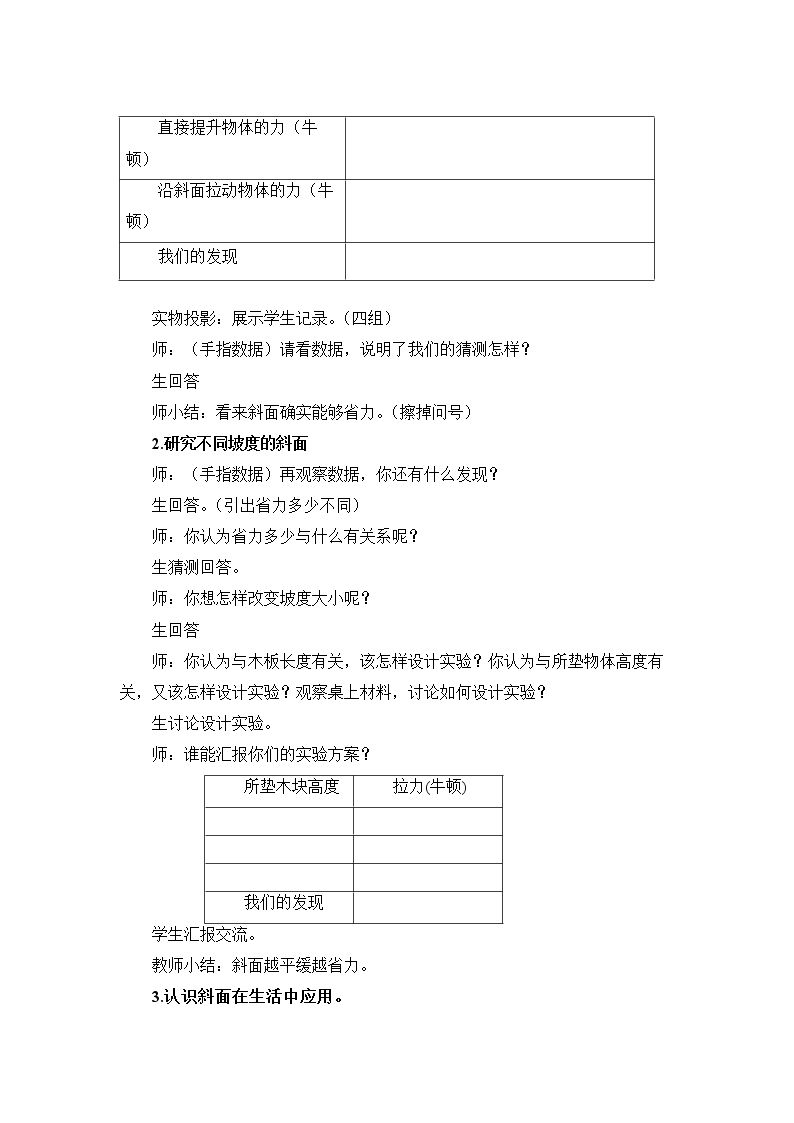 | 直接提升物体的力（牛顿） |  |
|---|---|
| 沿斜面拉动物体的力（牛顿） |  |
| 我们的发现 |  |

实物投影：展示学生记录。（四组）

师：（手指数据）请看数据，说明了我们的猜测怎样？

生回答

师小结：看来斜面确实能够省力。(擦掉问号）

2.研究不同坡度的斜面

师：（手指数据）再观察数据，你还有什么发现？

生回答。(引出省力多少不同）

师：你认为省力多少与什么有关系呢？

生猜测回答。

师：你想怎样改变坡度大小呢？

生回答

师：你认为与木板长度有关，该怎样设计实验？你认为与所垫物体高度有关，又该怎样设计实验？观察桌上材料，讨论如何设计实验？

生讨论设计实验。

师：谁能汇报你们的实验方案？

| 所垫木块高度 | 拉力(牛顿) |
|---|---|
|  |  |
|  |  |
|  |  |
| 我们的发现 |  |

学生汇报交流。

教师小结：斜面越平缓越省力。

3.认识斜面在生活中应用。